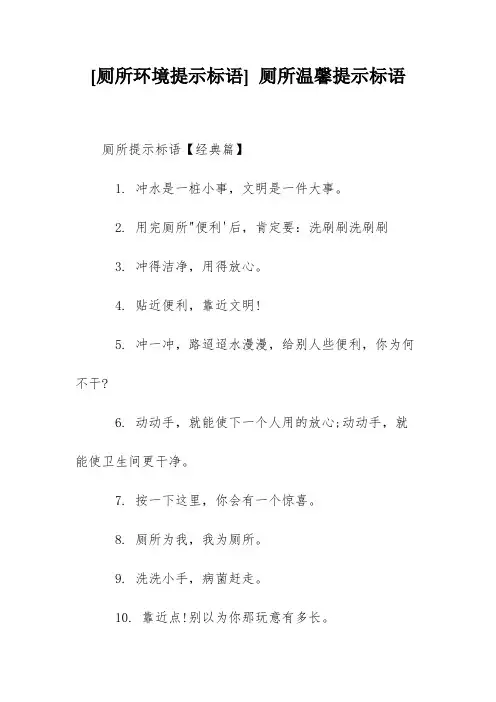 [厕所环境提示标语] 厕所温馨提示标语

厕所提示标语【经典篇】

1. 冲水是一桩小事，文明是一件大事。

2. 用完厕所"便利'后，肯定要：洗刷刷洗刷刷

3. 冲得洁净，用得放心。

4. 贴近便利，靠近文明!

5. 冲一冲，路迢迢水漫漫，给别人些便利，你为何不干?

6. 动动手，就能使下一个人用的放心;动动手，就能使卫生间更干净。

7. 按一下这里，你会有一个惊喜。

8. 厕所为我，我为厕所。

9. 洗洗小手，病菌赶走。

10. 靠近点!别以为你那玩意有多长。